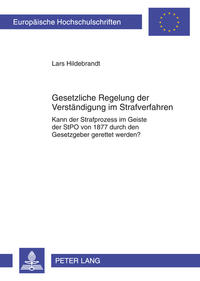 Europäische Hochschulschriften

Lars Hildebrandt

Gesetzliche Regelung der Verständigung im Strafverfahren

Kann der Strafprozess im Geiste der StPO von 1877 durch den Gesetzgeber gerettet werden?

PETER LANG